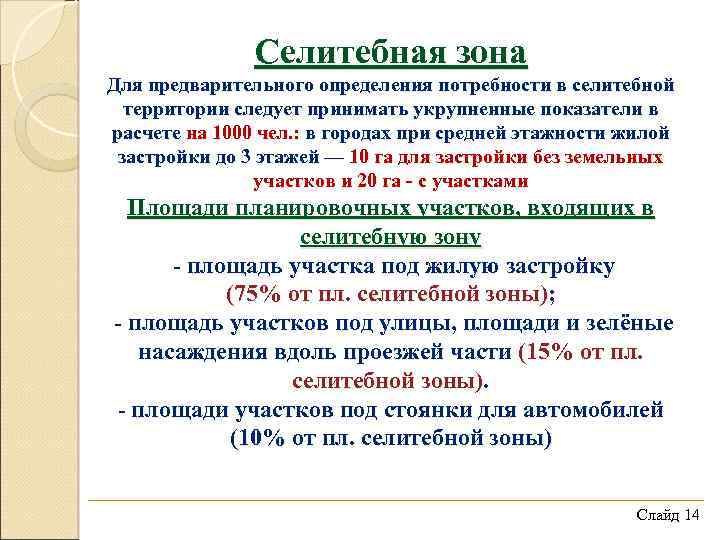 Селитебная зона

Для предварительного определения потребности в селитебной территории следует принимать укрупненные показатели в расчете на 1000 чел.: в городах при средней этажности жилой застройки до 3 этажей — 10 га для застройки без земельных участков и 20 га - с участками

Площади планировочных участков, входящих в селитебную зону

- площадь участка под жилую застройку (75% от пл. селитебной зоны);

- площадь участков под улицы, площади и зелёные насаждения вдоль проезжей части (15% от пл. селитебной зоны).

- площади участков под стоянки для автомобилей (10% от пл. селитебной зоны)

Слайд 14